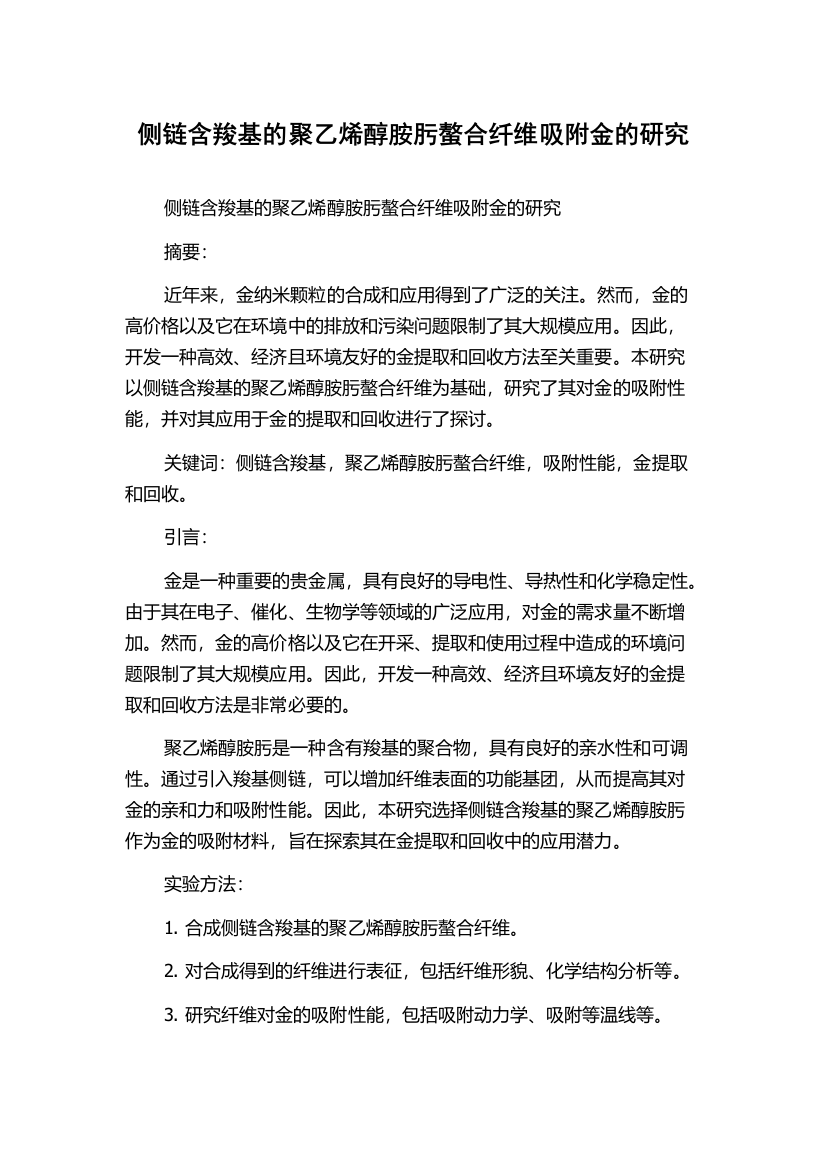 侧链含羧基的聚乙烯醇胺肟螯合纤维吸附金的研究

侧链含羧基的聚乙烯醇胺肟螯合纤维吸附金的研究

摘要:

近年来，金纳米颗粒的合成和应用得到了广泛的关注。然而，金的高价格以及它在环境中的排放和污染问题限制了其大规模应用。因此，开发一种高效、经济且环境友好的金提取和回收方法至关重要。本研究以侧链含羧基的聚乙烯醇胺肟螯合纤维为基础，研究了其对金的吸附性能，并对其应用于金的提取和回收进行了探讨。

关键词：侧链含羧基，聚乙烯醇胺肟螯合纤维，吸附性能，金提取和回收。

引言:

金是一种重要的贵金属，具有良好的导电性、导热性和化学稳定性。由于其在电子、催化、生物学等领域的广泛应用，对金的需求量不断增加。然而，金的高价格以及它在开采、提取和使用过程中造成的环境问题限制了其大规模应用。因此，开发一种高效、经济且环境友好的金提取和回收方法是非常必要的。

聚乙烯醇胺肟是一种含有羧基的聚合物，具有良好的亲水性和可调性。通过引入羧基侧链，可以增加纤维表面的功能基团，从而提高其对金的亲和力和吸附性能。因此，本研究选择侧链含羧基的聚乙烯醇胺肟作为金的吸附材料，旨在探索其在金提取和回收中的应用潜力。

实验方法:

1. 合成侧链含羧基的聚乙烯醇胺肟螯合纤维。

2. 对合成得到的纤维进行表征，包括纤维形貌、化学结构分析等。

3. 研究纤维对金的吸附性能，包括吸附动力学、吸附等温线等。